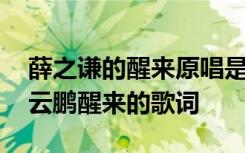 薛之谦的醒来原唱是
云鹏醒来的歌词